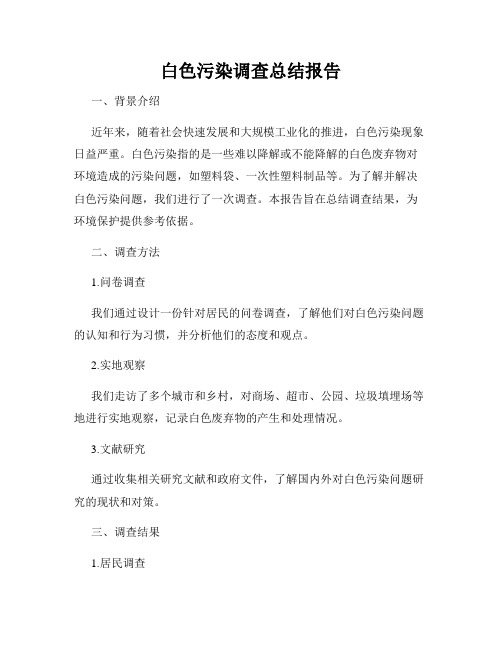 白色污染调查总结报告

一、背景介绍

近年来，随着社会快速发展和大规模工业化的推进，白色污染现象日益严重。白色污染指的是一些难以降解或不能降解的白色废弃物对环境造成的污染问题，如塑料袋、一次性塑料制品等。为了解并解决白色污染问题，我们进行了一次调查。本报告旨在总结调查结果，为环境保护提供参考依据。

二、调查方法

1.问卷调查

我们通过设计一份针对居民的问卷调查，了解他们对白色污染问题的认知和行为习惯，并分析他们的态度和观点。

2.实地观察

我们走访了多个城市和乡村，对商场、超市、公园、垃圾填埋场等地进行实地观察，记录白色废弃物的产生和处理情况。

3.文献研究

通过收集相关研究文献和政府文件，了解国内外对白色污染问题研究的现状和对策。

三、调查结果

1.居民调查